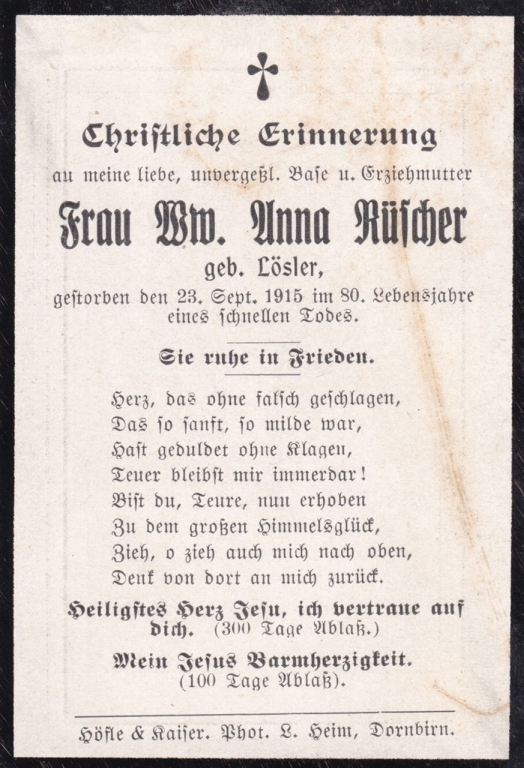 Christliche Erinnerung
an meine liebe, unvergeßl. Base u. Erziehmutter

Frau Ww. Anna Rüscher
geb. Lösler,
gestorben den 23. Sept. 1915 im 80. Lebensjahre eines schnellen Todes.

Sie ruhe in Frieden.

Herz, das ohne falsch geschlagen,
Das so sanft, so milde war,
Hast geduldet ohne Klagen,
Teuer bleibst mir immerdar!
Bist du, Teure, nun erhoben
Zu dem großen Himmelsglück,
Zieh, o zieh auch mich nach oben,
Denk von dort an mich zurück.

Heiligstes Herz Jesu, ich vertraue auf dich. (300 Tage Ablaß.)

Mein Jesus Barmherzigkeit.
(100 Tage Ablaß).

Höfle & Kaiser. Phot. L. Heim, Dornbirn.